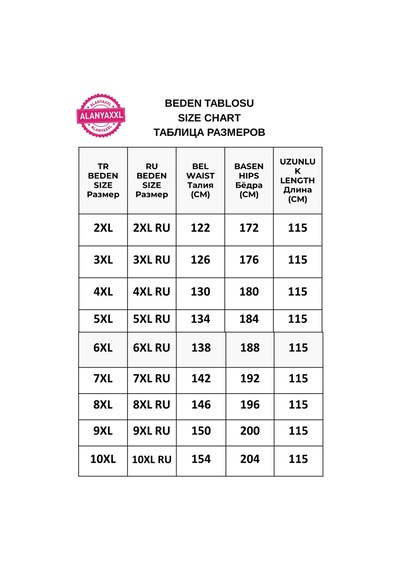 ALANYAXXL
ALANYAXXL
ALANYAXXL

BEDEN TABLOSU
SIZE CHART
ТАБЛИЦА РАЗМЕРОВ

| TR BEDEN SIZE Размер | RU BEDEN SIZE Размер | BEL WAIST Талия (CM) | BASEN HIPS Бёдра (CM) | UZUNLUK LENGTH Длина (CM) |
|---|---|---|---|---|
| 2XL | 2XL RU | 122 | 172 | 115 |
| 3XL | 3XL RU | 126 | 176 | 115 |
| 4XL | 4XL RU | 130 | 180 | 115 |
| 5XL | 5XL RU | 134 | 184 | 115 |
| 6XL | 6XL RU | 138 | 188 | 115 |
| 7XL | 7XL RU | 142 | 192 | 115 |
| 8XL | 8XL RU | 146 | 196 | 115 |
| 9XL | 9XL RU | 150 | 200 | 115 |
| 10XL | 10XL RU | 154 | 204 | 115 |